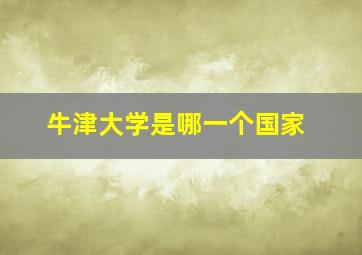 牛津大学是哪一个国家